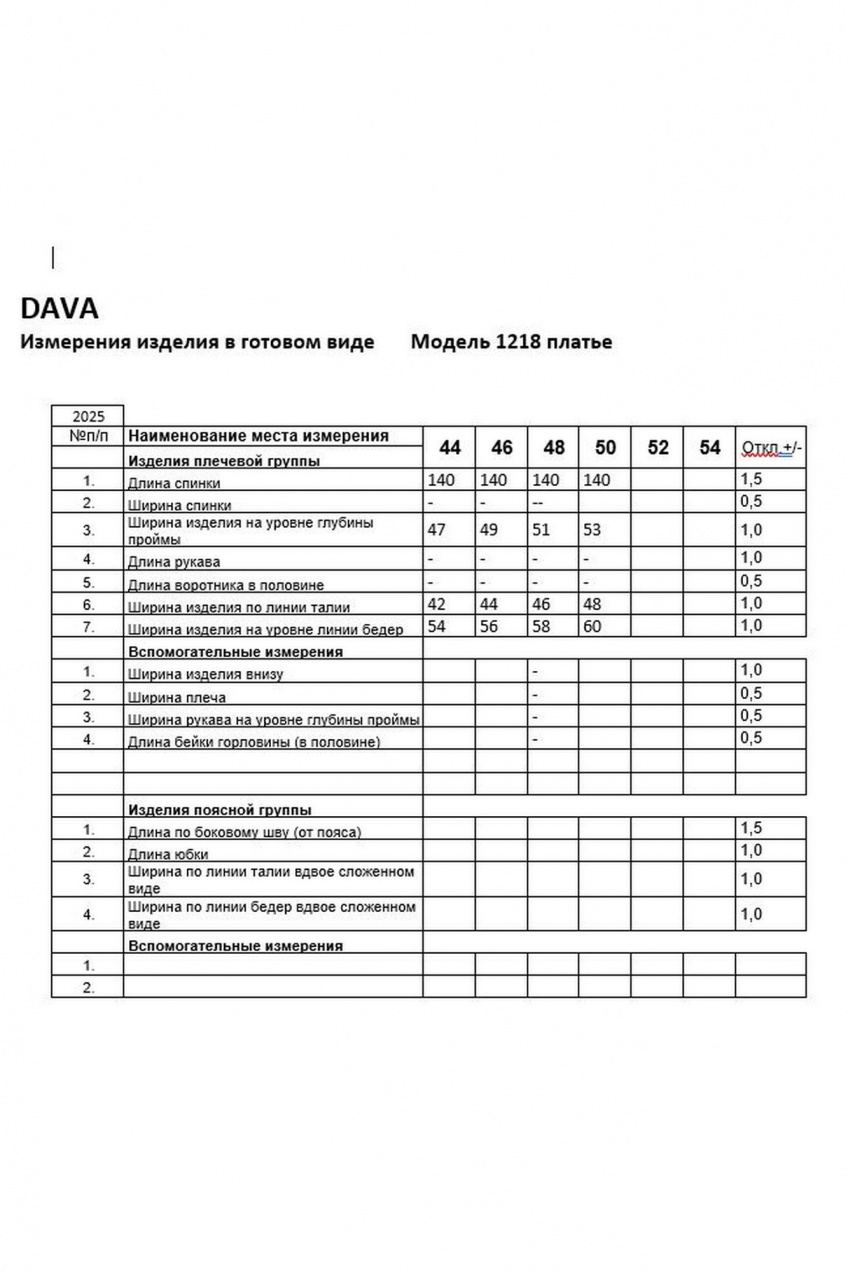 DAVA

Измерения изделия в готовом виде      Модель 1218 платье

| 2025 | | | | | | | | |
|---|---|---|---|---|---|---|---|---|
| №п/п | Наименование места измерения | 44 | 46 | 48 | 50 | 52 | 54 | Откл +/- |
| | Изделия плечевой группы | | | | | | | |
| 1. | Длина спинки | 140 | 140 | 140 | 140 | | | 1,5 |
| 2. | Ширина спинки | - | - | -- | | | | 0,5 |
| 3. | Ширина изделия на уровне глубины проймы | 47 | 49 | 51 | 53 | | | 1,0 |
| 4. | Длина рукава | - | - | - | - | | | 1,0 |
| 5. | Длина воротника в половине | - | - | - | - | | | 0,5 |
| 6. | Ширина изделия по линии талии | 42 | 44 | 46 | 48 | | | 1,0 |
| 7. | Ширина изделия на уровне линии бедер | 54 | 56 | 58 | 60 | | | 1,0 |
| | Вспомогательные измерения | | | | | | | |
| 1. | Ширина изделия внизу | | | - | | | | 1,0 |
| 2. | Ширина плеча | | | - | | | | 0,5 |
| 3. | Ширина рукава на уровне глубины проймы | | | - | | | | 0,5 |
| 4. | Длина бейки горловины (в половине) | | | - | | | | 0,5 |
| | | | | | | | | |
| | | | | | | | | |
| | Изделия поясной группы | | | | | | | |
| 1. | Длина по боковому шву (от пояса) | | | | | | | 1,5 |
| 2. | Длина юбки | | | | | | | 1,0 |
| 3. | Ширина по линии талии вдвое сложенном виде | | | | | | | 1,0 |
| 4. | Ширина по линии бедер вдвое сложенном виде | | | | | | | 1,0 |
| | Вспомогательные измерения | | | | | | | |
| 1. | | | | | | | | |
| 2. | | | | | | | | |